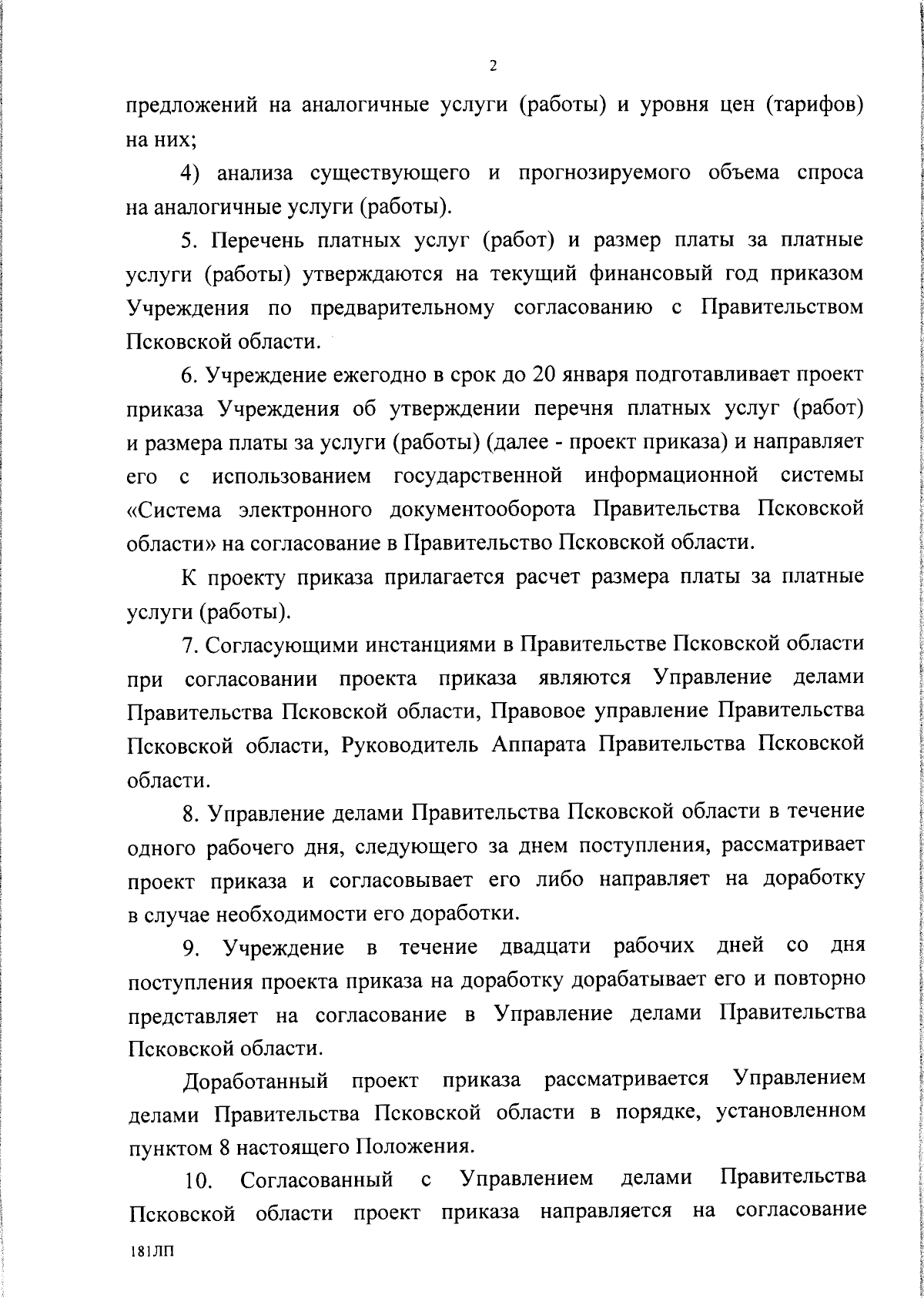 2

предложений на аналогичные услуги (работы) и уровня цен (тарифов) на них;

4) анализа существующего и прогнозируемого объема спроса на аналогичные услуги (работы).

5. Перечень платных услуг (работ) и размер платы за платные услуги (работы) утверждаются на текущий финансовый год приказом Учреждения по предварительному согласованию с Правительством Псковской области.

6. Учреждение ежегодно в срок до 20 января подготавливает проект приказа Учреждения об утверждении перечня платных услуг (работ) и размера платы за услуги (работы) (далее - проект приказа) и направляет его с использованием государственной информационной системы «Система электронного документооборота Правительства Псковской области» на согласование в Правительство Псковской области.

К проекту приказа прилагается расчет размера платы за платные услуги (работы).

7. Согласующими инстанциями в Правительстве Псковской области при согласовании проекта приказа являются Управление делами Правительства Псковской области, Правовое управление Правительства Псковской области, Руководитель Аппарата Правительства Псковской области.

8. Управление делами Правительства Псковской области в течение одного рабочего дня, следующего за днем поступления, рассматривает проект приказа и согласовывает его либо направляет на доработку в случае необходимости его доработки.

9. Учреждение в течение двадцати рабочих дней со дня поступления проекта приказа на доработку дорабатывает его и повторно представляет на согласование в Управление делами Правительства Псковской области.

Доработанный проект приказа рассматривается Управлением делами Правительства Псковской области в порядке, установленном пунктом 8 настоящего Положения.

10. Согласованный с Управлением делами Правительства Псковской области проект приказа направляется на согласование

181ЛП